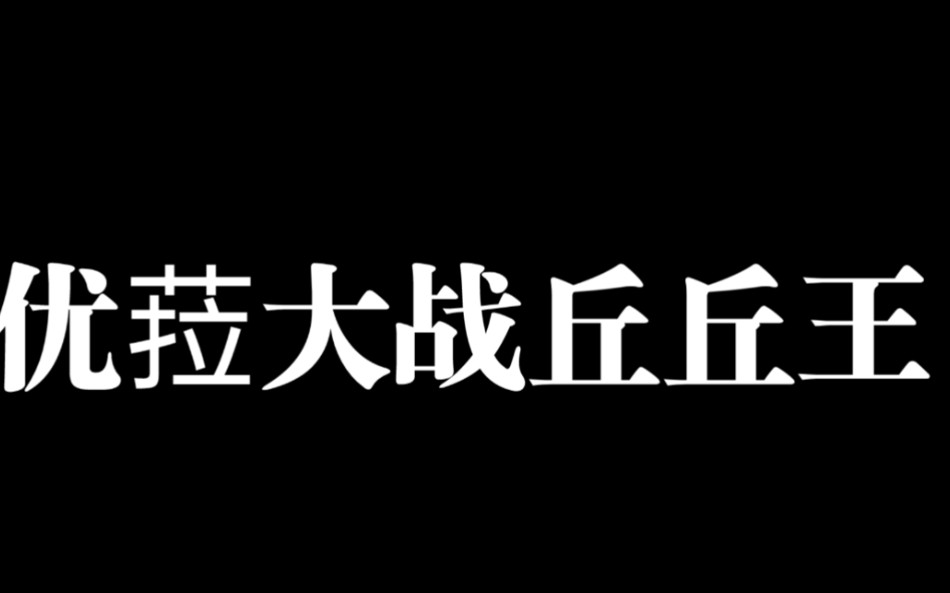 优菈大战丘丘王